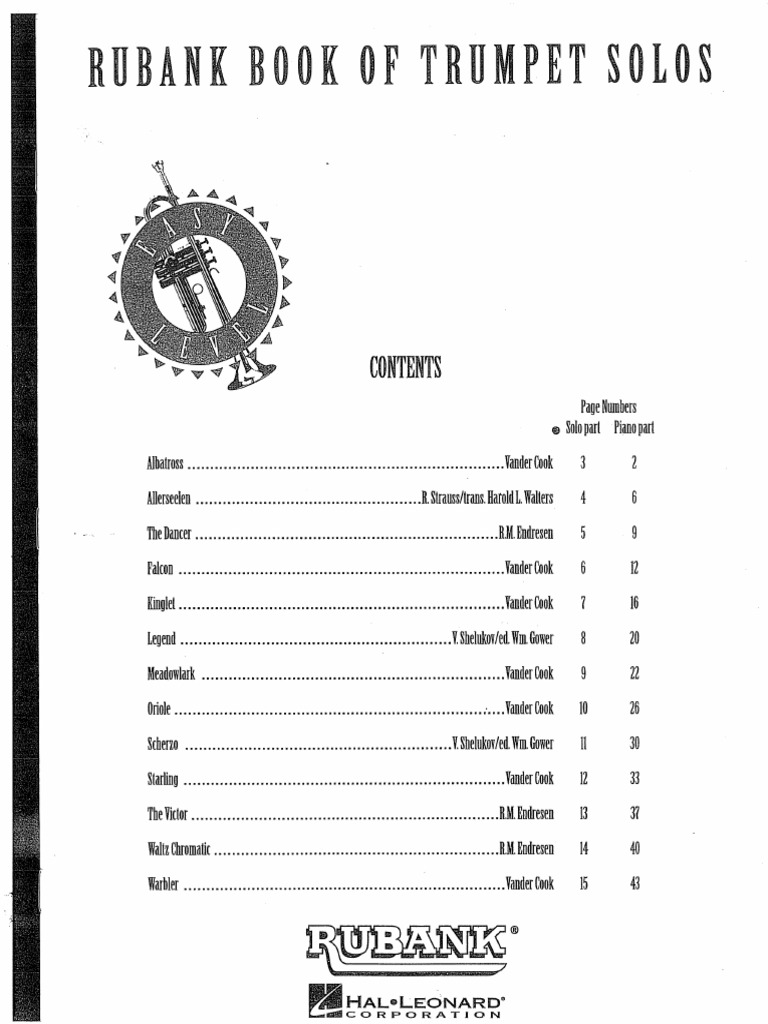 RUBANK BOOK OF TRUMPET SOLOS

EASY LEVEL

CONTENTS

| | | Page Numbers Solo part | Piano part |
|---|---|---|---|
| Albatross | Vander Cook | 3 | 2 |
| Allerseelen | R. Strauss/trans. Harold L. Walters | 4 | 6 |
| The Dancer | R.M. Endresen | 5 | 9 |
| Falcon | Vander Cook | 6 | 12 |
| Kinglet | Vander Cook | 7 | 16 |
| Legend | V. Shelukov/ed. Wm. Gower | 8 | 20 |
| Meadowlark | Vander Cook | 9 | 22 |
| Oriole | Vander Cook | 10 | 26 |
| Scherzo | V. Shelukov/ed. Wm. Gower | 11 | 30 |
| Starling | Vander Cook | 12 | 33 |
| The Victor | R.M. Endresen | 13 | 37 |
| Waltz Chromatic | R.M. Endresen | 14 | 40 |
| Warbler | Vander Cook | 15 | 43 |

RUBANK®

HAL•LEONARD® CORPORATION